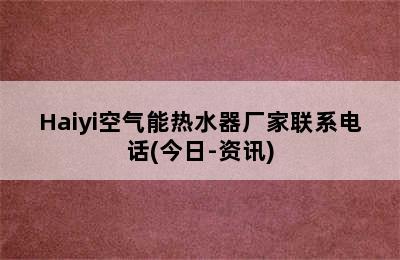 Haiyi空气能热水器厂家联系电话(今日-资讯)